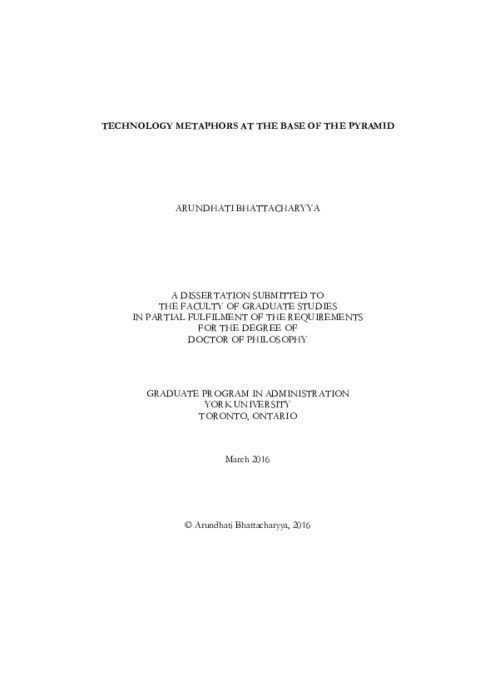 TECHNOLOGY METAPHORS AT THE BASE OF THE PYRAMID

ARUNDHATI BHATTACHARYYA

A DISSERTATION SUBMITTED TO
THE FACULTY OF GRADUATE STUDIES
IN PARTIAL FULFILMENT OF THE REQUIREMENTS
FOR THE DEGREE OF
DOCTOR OF PHILOSOPHY

GRADUATE PROGRAM IN ADMINISTRATION
YORK UNIVERSITY
TORONTO, ONTARIO

March 2016

© Arundhati Bhattacharyya, 2016